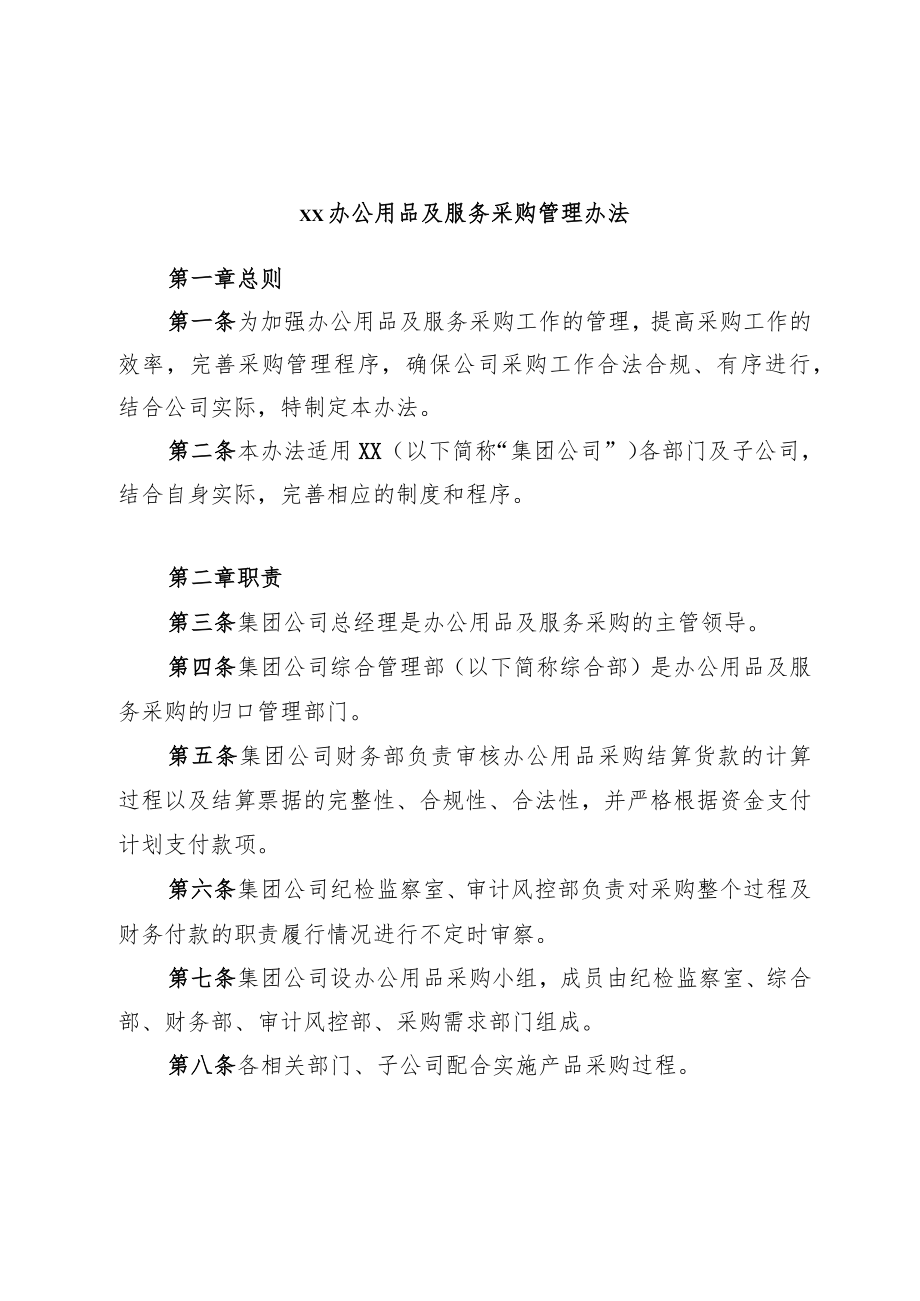 xx办公用品及服务采购管理办法

第一章总则

第一条为加强办公用品及服务采购工作的管理，提高采购工作的效率，完善采购管理程序，确保公司采购工作合法合规、有序进行，结合公司实际，特制定本办法。

第二条本办法适用XX（以下简称“集团公司”)各部门及子公司，结合自身实际，完善相应的制度和程序。

第二章职责

第三条集团公司总经理是办公用品及服务采购的主管领导。

第四条集团公司综合管理部（以下简称综合部）是办公用品及服务采购的归口管理部门。

第五条集团公司财务部负责审核办公用品采购结算货款的计算过程以及结算票据的完整性、合规性、合法性，并严格根据资金支付计划支付款项。

第六条集团公司纪检监察室、审计风控部负责对采购整个过程及财务付款的职责履行情况进行不定时审察。

第七条集团公司设办公用品采购小组，成员由纪检监察室、综合部、财务部、审计风控部、采购需求部门组成。

第八条各相关部门、子公司配合实施产品采购过程。